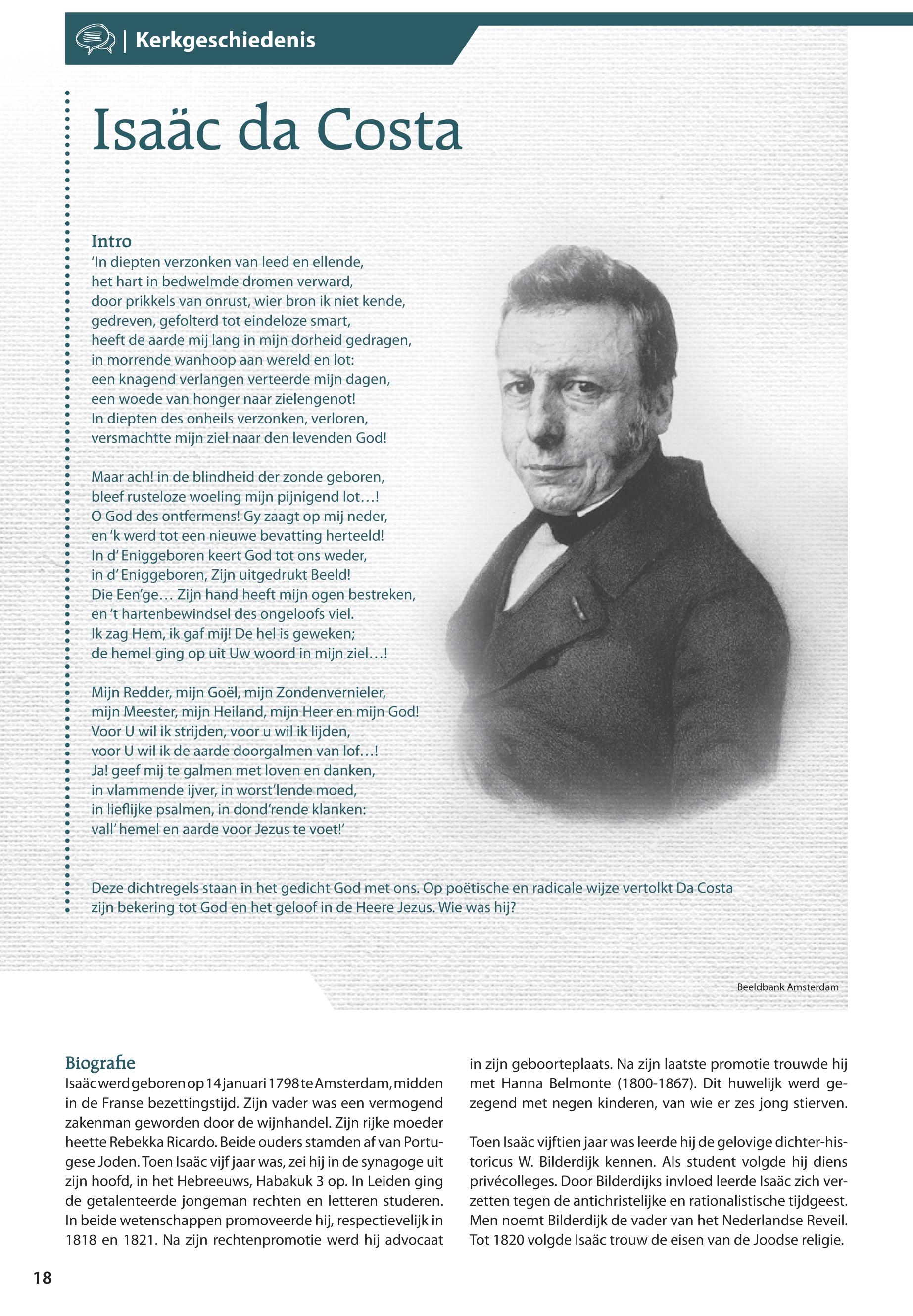 | Kerkgeschiedenis

Isaäc da Costa

Intro
'In diepten verzonken van leed en ellende, het hart in bedwelmde dromen verward, door prikkels van onrust, wier bron ik niet kende, gedreven, gefolterd tot eindeloze smart, heeft de aarde mij lang in mijn dorheid gedragen, in morrende wanhoop aan wereld en lot: een knagend verlangen verteerde mijn dagen, een woede van honger naar zielengenot! In diepten des onheils verzonken, verloren, versmachtte mijn ziel naar den levenden God!

Maar ach! in de blindheid der zonde geboren, bleef rusteloze woeling mijn pijnigend lot…! O God des ontfermens! Gy zaagt op mij neder, en 'k werd tot een nieuwe bevatting herteeld! In d' Eniggeboren keert God tot ons weder, in d' Eniggeboren, Zijn uitgedrukt Beeld! Die Een'ge… Zijn hand heeft mijn ogen bestreken, en 't hartenbewindsel des ongeloofs viel. Ik zag Hem, ik gaf mij! De hel is geweken; de hemel ging op uit Uw woord in mijn ziel…!

Mijn Redder, mijn Goël, mijn Zondenvernieler, mijn Meester, mijn Heiland, mijn Heer en mijn God! Voor U wil ik strijden, voor u wil ik lijden, voor U wil ik de aarde doorgalmen van lof…! Ja! geef mij te galmen met loven en danken, in vlammende ijver, in worst'lende moed, in lieflijke psalmen, in dond'rende klanken: vall' hemel en aarde voor Jezus te voet!'

Deze dichtregels staan in het gedicht God met ons. Op poëtische en radicale wijze vertolkt Da Costa zijn bekering tot God en het geloof in de Heere Jezus. Wie was hij?

Beeldbank Amsterdam

Biografie
Isaäc werd geboren op 14 januari 1798 te Amsterdam, midden in de Franse bezettingstijd. Zijn vader was een vermogend zakenman geworden door de wijnhandel. Zijn rijke moeder heette Rebekka Ricardo. Beide ouders stamden af van Portugese Joden. Toen Isaäc vijf jaar was, zei hij in de synagoge uit zijn hoofd, in het Hebreeuws, Habakuk 3 op. In Leiden ging de getalenteerde jongeman rechten en letteren studeren. In beide wetenschappen promoveerde hij, respectievelijk in 1818 en 1821. Na zijn rechtenpromotie werd hij advocaat in zijn geboorteplaats. Na zijn laatste promotie trouwde hij met Hanna Belmonte (1800-1867). Dit huwelijk werd gezegend met negen kinderen, van wie er zes jong stierven.

Toen Isaäc vijftien jaar was leerde hij de gelovige dichter-historicus W. Bilderdijk kennen. Als student volgde hij diens privécolleges. Door Bilderdijks invloed leerde Isaäc zich verzetten tegen de antichristelijke en rationalistische tijdgeest. Men noemt Bilderdijk de vader van het Nederlandse Reveil. Tot 1820 volgde Isaäc trouw de eisen van de Joodse religie.

18